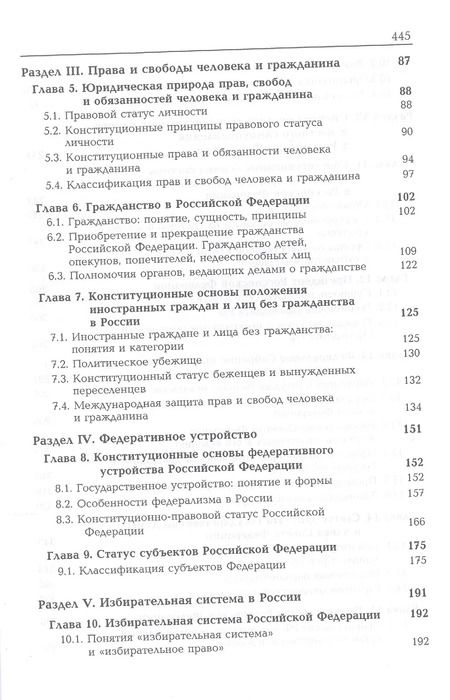 445

Раздел III. Права и свободы человека и гражданина 87

Глава 5. Юридическая природа прав, свобод и обязанностей человека и гражданина 88

5.1. Правовой статус личности 88

5.2. Конституционные принципы правового статуса личности 90

5.3. Конституционные права и обязанности человека и гражданина 94

5.4. Классификация прав и свобод человека и гражданина 97

Глава 6. Гражданство в Российской Федерации 102

6.1. Гражданство: понятие, сущность, принципы 102

6.2. Приобретение и прекращение гражданства Российской Федерации. Гражданство детей, опекунов, попечителей, недееспособных лиц 109

6.3. Полномочия органов, ведающих делами о гражданстве 122

Глава 7. Конституционные основы положения иностранных граждан и лиц без гражданства в России 125

7.1. Иностранные граждане и лица без гражданства: понятия и категории 125

7.2. Политическое убежище 130

7.3. Конституционный статус беженцев и вынужденных переселенцев 132

7.4. Международная защита прав и свобод человека и гражданина 134

Раздел IV. Федеративное устройство 151

Глава 8. Конституционные основы федеративного устройства Российской Федерации 152

8.1. Государственное устройство: понятие и формы 152

8.2. Особенности федерализма в России 157

8.3. Конституционно-правовой статус Российской Федерации 166

Глава 9. Статус субъектов Российской Федерации 175

9.1. Классификация субъектов Федерации 175

Раздел V. Избирательная система в России 191

Глава 10. Избирательная система Российской Федерации 192

10.1. Понятия «избирательная система» и «избирательное право» 192